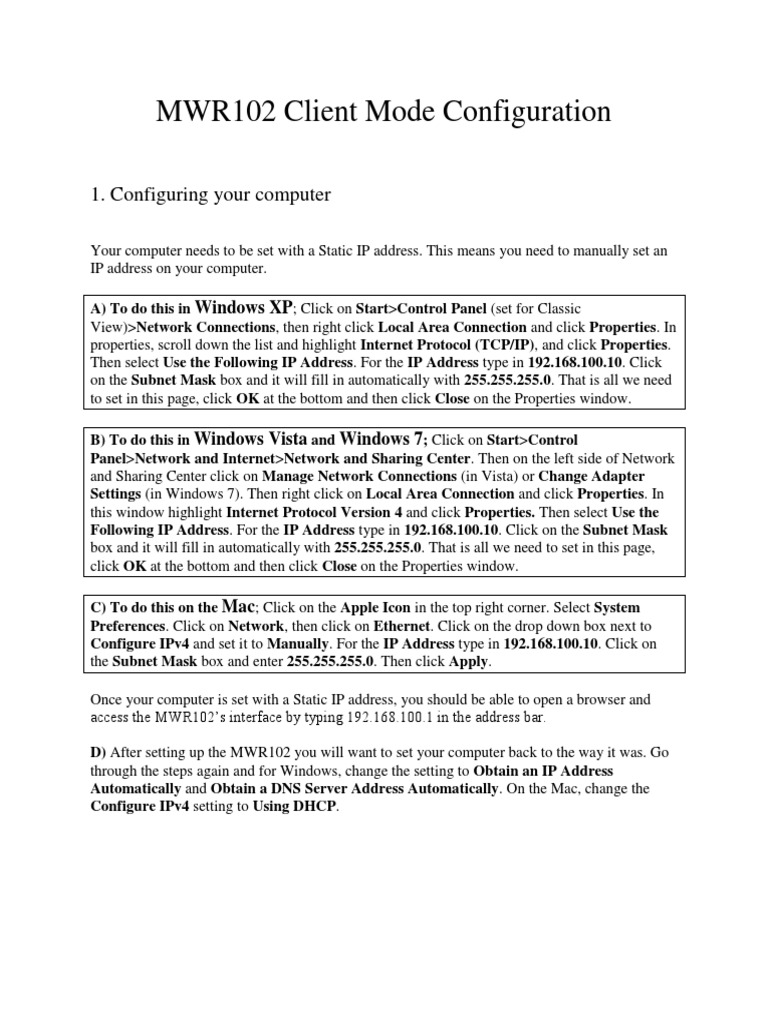 MWR102 Client Mode Configuration

1. Configuring your computer

Your computer needs to be set with a Static IP address. This means you need to manually set an IP address on your computer.

A) To do this in Windows XP; Click on Start>Control Panel (set for Classic View)>Network Connections, then right click Local Area Connection and click Properties. In properties, scroll down the list and highlight Internet Protocol (TCP/IP), and click Properties. Then select Use the Following IP Address. For the IP Address type in 192.168.100.10. Click on the Subnet Mask box and it will fill in automatically with 255.255.255.0. That is all we need to set in this page, click OK at the bottom and then click Close on the Properties window.

B) To do this in Windows Vista and Windows 7; Click on Start>Control Panel>Network and Internet>Network and Sharing Center. Then on the left side of Network and Sharing Center click on Manage Network Connections (in Vista) or Change Adapter Settings (in Windows 7). Then right click on Local Area Connection and click Properties. In this window highlight Internet Protocol Version 4 and click Properties. Then select Use the Following IP Address. For the IP Address type in 192.168.100.10. Click on the Subnet Mask box and it will fill in automatically with 255.255.255.0. That is all we need to set in this page, click OK at the bottom and then click Close on the Properties window.

C) To do this on the Mac; Click on the Apple Icon in the top right corner. Select System Preferences. Click on Network, then click on Ethernet. Click on the drop down box next to Configure IPv4 and set it to Manually. For the IP Address type in 192.168.100.10. Click on the Subnet Mask box and enter 255.255.255.0. Then click Apply.

Once your computer is set with a Static IP address, you should be able to open a browser and access the MWR102's interface by typing 192.168.100.1 in the address bar.

D) After setting up the MWR102 you will want to set your computer back to the way it was. Go through the steps again and for Windows, change the setting to Obtain an IP Address Automatically and Obtain a DNS Server Address Automatically. On the Mac, change the Configure IPv4 setting to Using DHCP.